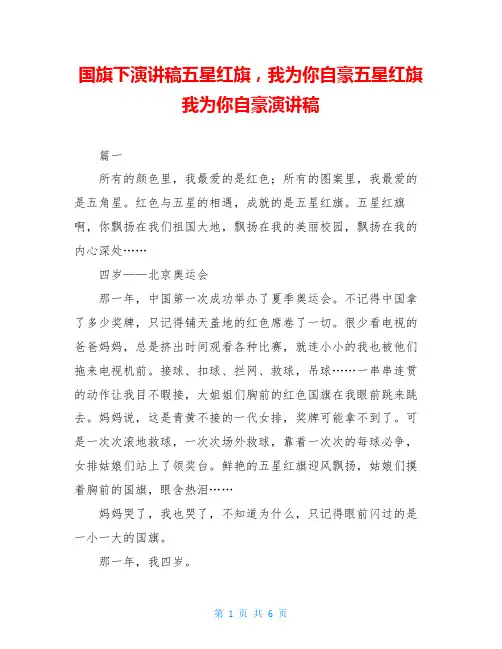 国旗下演讲稿五星红旗，我为你自豪五星红旗我为你自豪演讲稿

篇一

所有的颜色里，我最爱的是红色；所有的图案里，我最爱的是五角星。红色与五星的相遇，成就的是五星红旗。五星红旗啊，你飘扬在我们祖国大地，飘扬在我的美丽校园，飘扬在我的内心深处……

四岁——北京奥运会

那一年，中国第一次成功举办了夏季奥运会。不记得中国拿了多少奖牌，只记得铺天盖地的红色席卷了一切。很少看电视的爸爸妈妈，总是挤出时间观看各种比赛，就连小小的我也被他们拖来电视机前。接球、扣球、拦网、救球，吊球……一串串连贯的动作让我目不暇接，大姐姐们胸前的红色国旗在我眼前跳来跳去。妈妈说，这是青黄不接的一代女排，奖牌可能拿不到了。可是一次次滚地救球，一次次场外救球，靠着一次次的每球必争，女排姑娘们站上了领奖台。鲜艳的五星红旗迎风飘扬，姑娘们摸着胸前的国旗，眼含热泪……

妈妈哭了，我也哭了，不知道为什么，只记得眼前闪过的是一小一大的国旗。

那一年，我四岁。

第 1 页 共 6 页